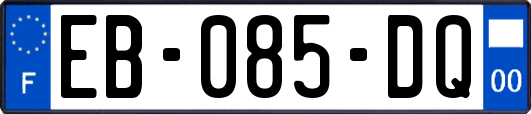 F

EB-085-DQ

00